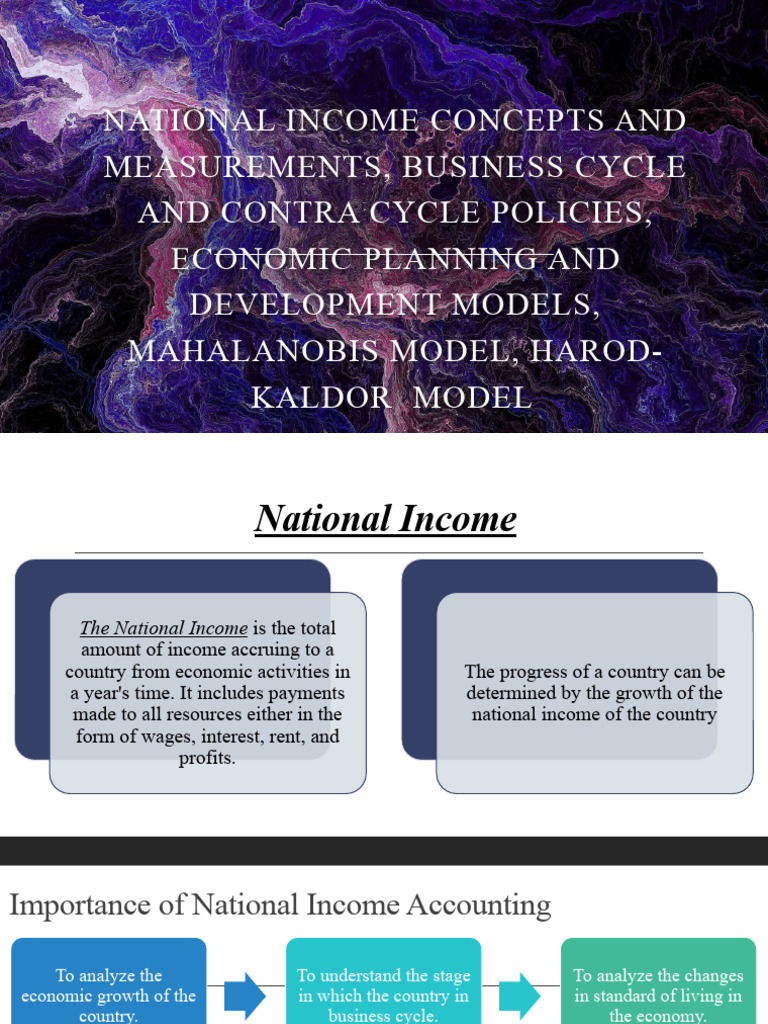 NATIONAL INCOME CONCEPTS AND MEASUREMENTS, BUSINESS CYCLE AND CONTRA CYCLE POLICIES, ECONOMIC PLANNING AND DEVELOPMENT MODELS, MAHALANOBIS MODEL, HAROD-KALDOR MODEL

National Income

The National Income is the total amount of income accruing to a country from economic activities in a year's time. It includes payments made to all resources either in the form of wages, interest, rent, and profits.

The progress of a country can be determined by the growth of the national income of the country

Importance of National Income Accounting

To analyze the economic growth of the country.

To understand the stage in which the country in business cycle.

To analyze the changes in standard of living in the economy.